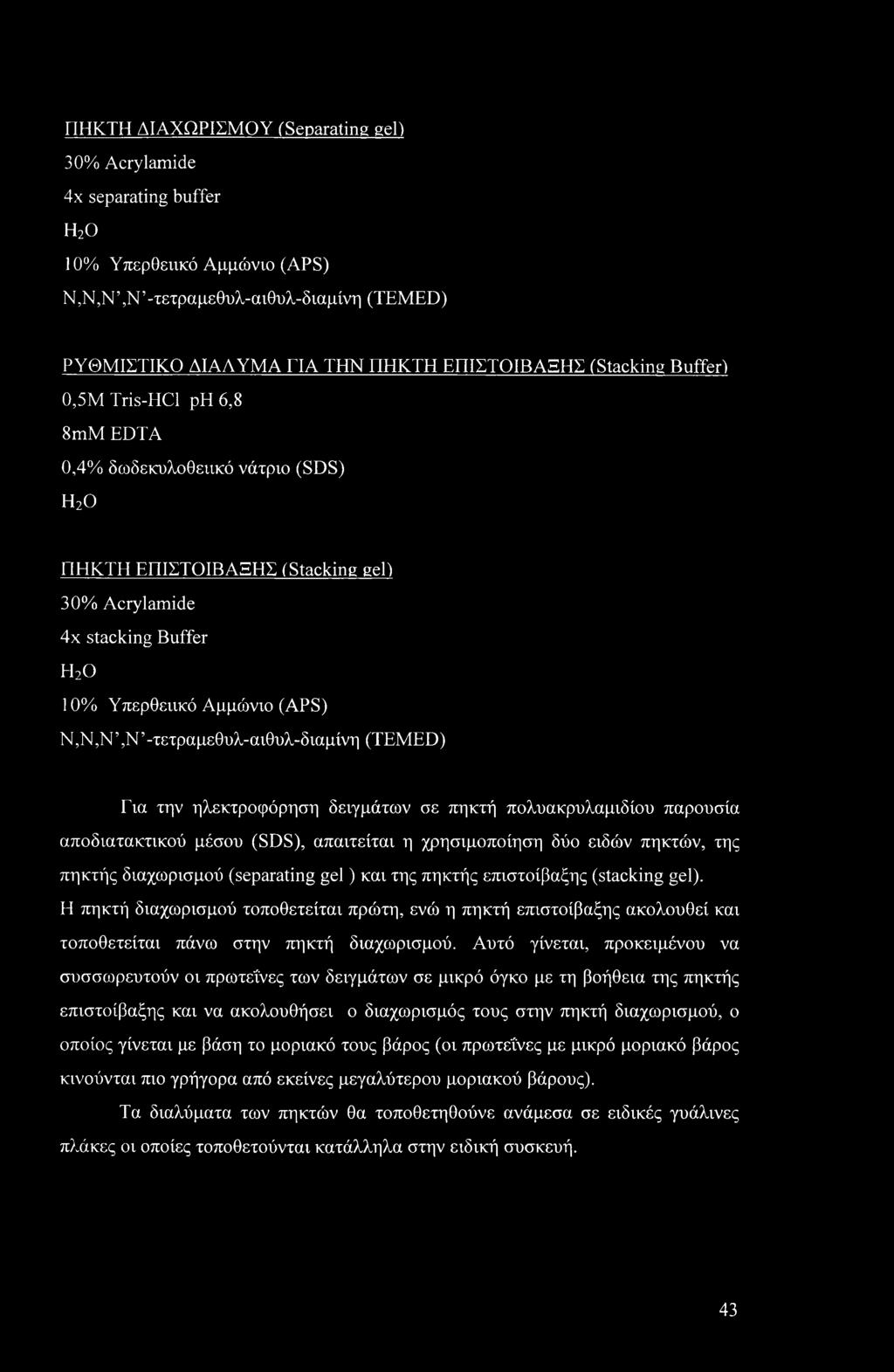 ΠΗΚΤΗ ΔΙΑΧΩΡΙΣΜΟΥ (Separating gel)

30% Acrylamide

4x separating buffer

$H_2O$

10% Υπερθειικό Αμμώνιο (APS)

N,N,N',N'-τετραμεθυλ-αιθυλ-διαμίνη (TEMED)

ΡΥΘΜΙΣΤΙΚΟ ΔΙΑΛΥΜΑ ΓΙΑ ΤΗΝ ΠΗΚΤΗ ΕΠΙΣΤΟΙΒΑΞΗΣ (Stacking Buffer)

0,5M Tris-HCl pH 6,8

8mM EDTA

0,4% δωδεκυλοθειικό νάτριο (SDS)

$H_2O$

ΠΗΚΤΗ ΕΠΙΣΤΟΙΒΑΞΗΣ (Stacking gel)

30% Acrylamide

4x stacking Buffer

$H_2O$

10% Υπερθειικό Αμμώνιο (APS)

N,N,N',N'-τετραμεθυλ-αιθυλ-διαμίνη (TEMED)

Για την ηλεκτροφόρηση δειγμάτων σε πηκτή πολυακρυλαμιδίου παρουσία αποδιατακτικού μέσου (SDS), απαιτείται η χρησιμοποίηση δύο ειδών πηκτών, της πηκτής διαχωρισμού (separating gel ) και της πηκτής επιστοίβαξης (stacking gel). Η πηκτή διαχωρισμού τοποθετείται πρώτη, ενώ η πηκτή επιστοίβαξης ακολουθεί και τοποθετείται πάνω στην πηκτή διαχωρισμού. Αυτό γίνεται, προκειμένου να συσσωρευτούν οι πρωτεΐνες των δειγμάτων σε μικρό όγκο με τη βοήθεια της πηκτής επιστοίβαξης και να ακολουθήσει ο διαχωρισμός τους στην πηκτή διαχωρισμού, ο οποίος γίνεται με βάση το μοριακό τους βάρος (οι πρωτεΐνες με μικρό μοριακό βάρος κινούνται πιο γρήγορα από εκείνες μεγαλύτερου μοριακού βάρους).

Τα διαλύματα των πηκτών θα τοποθετηθούνε ανάμεσα σε ειδικές γυάλινες πλάκες οι οποίες τοποθετούνται κατάλληλα στην ειδική συσκευή.

43